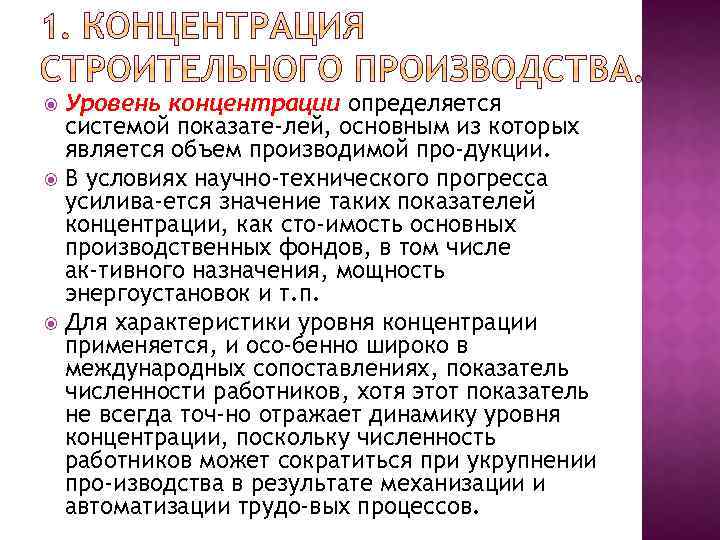 1. КОНЦЕНТРАЦИЯ СТРОИТЕЛЬНОГО ПРОИЗВОДСТВА.

Уровень концентрации определяется системой показате-лей, основным из которых является объем производимой про-дукции.

В условиях научно-технического прогресса усилива-ется значение таких показателей концентрации, как сто-имость основных производственных фондов, в том числе ак-тивного назначения, мощность энергоустановок и т.п.

Для характеристики уровня концентрации применяется, и осо-бенно широко в международных сопоставлениях, показатель численности работников, хотя этот показатель не всегда точ-но отражает динамику уровня концентрации, поскольку численность работников может сократиться при укрупнении про-изводства в результате механизации и автоматизации трудо-вых процессов.